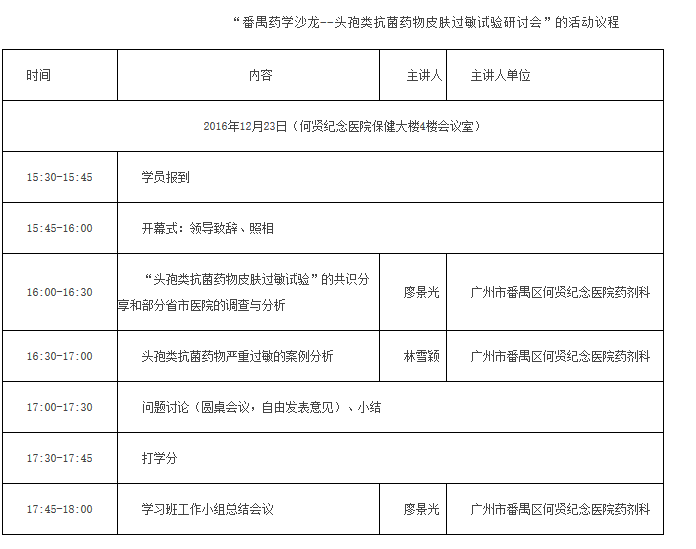 “番禺药学沙龙--头孢类抗菌药物皮肤过敏试验研讨会”的活动议程

| 时间 | 内容 | 主讲人 | 主讲人单位 |
|---|---|---|---|
| 2016年12月23日（何贤纪念医院保健大楼4楼会议室） | | | |
| 15:30-15:45 | 学员报到 | | |
| 15:45-16:00 | 开幕式：领导致辞、照相 | | |
| 16:00-16:30 | “头孢类抗菌药物皮肤过敏试验”的共识分享和部分省市医院的调查与分析 | 廖景光 | 广州市番禺区何贤纪念医院药剂科 |
| 16:30-17:00 | 头孢类抗菌药物严重过敏的案例分析 | 林雪颖 | 广州市番禺区何贤纪念医院药剂科 |
| 17:00-17:30 | 问题讨论（圆桌会议，自由发表意见）、小结 | | |
| 17:30-17:45 | 打学分 | | |
| 17:45-18:00 | 学习班工作小组总结会议 | 廖景光 | 广州市番禺区何贤纪念医院药剂科 |